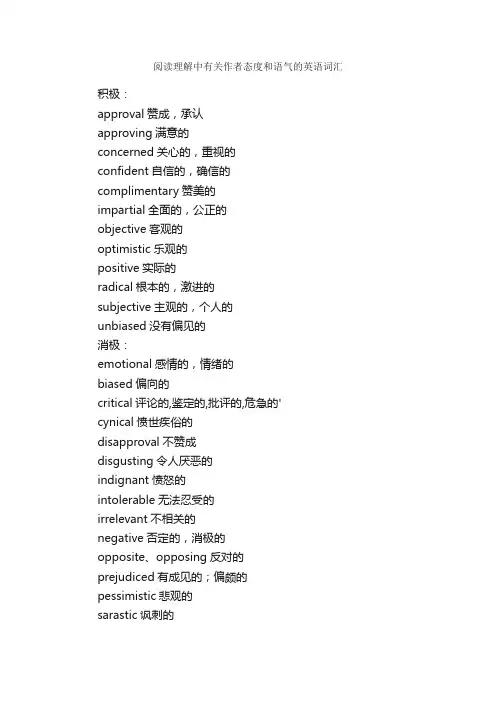 阅读理解中有关作者态度和语气的英语词汇

积极：
approval 赞成，承认
approving 满意的
concerned 关心的，重视的
confident 自信的，确信的
complimentary 赞美的
impartial 全面的，公正的
objective 客观的
optimistic 乐观的
positive 实际的
radical 根本的，激进的
subjective 主观的，个人的
unbiased 没有偏见的
消极：
emotional 感情的，情绪的
biased 偏向的
critical 评论的,鉴定的,批评的,危急的'
cynical 愤世疾俗的
disapproval 不赞成
disgusting 令人厌恶的
indignant 愤怒的
intolerable 无法忍受的
irrelevant 不相关的
negative 否定的，消极的
opposite、opposing 反对的
prejudiced 有成见的；偏颇的
pessimistic 悲观的
sarastic 讽刺的